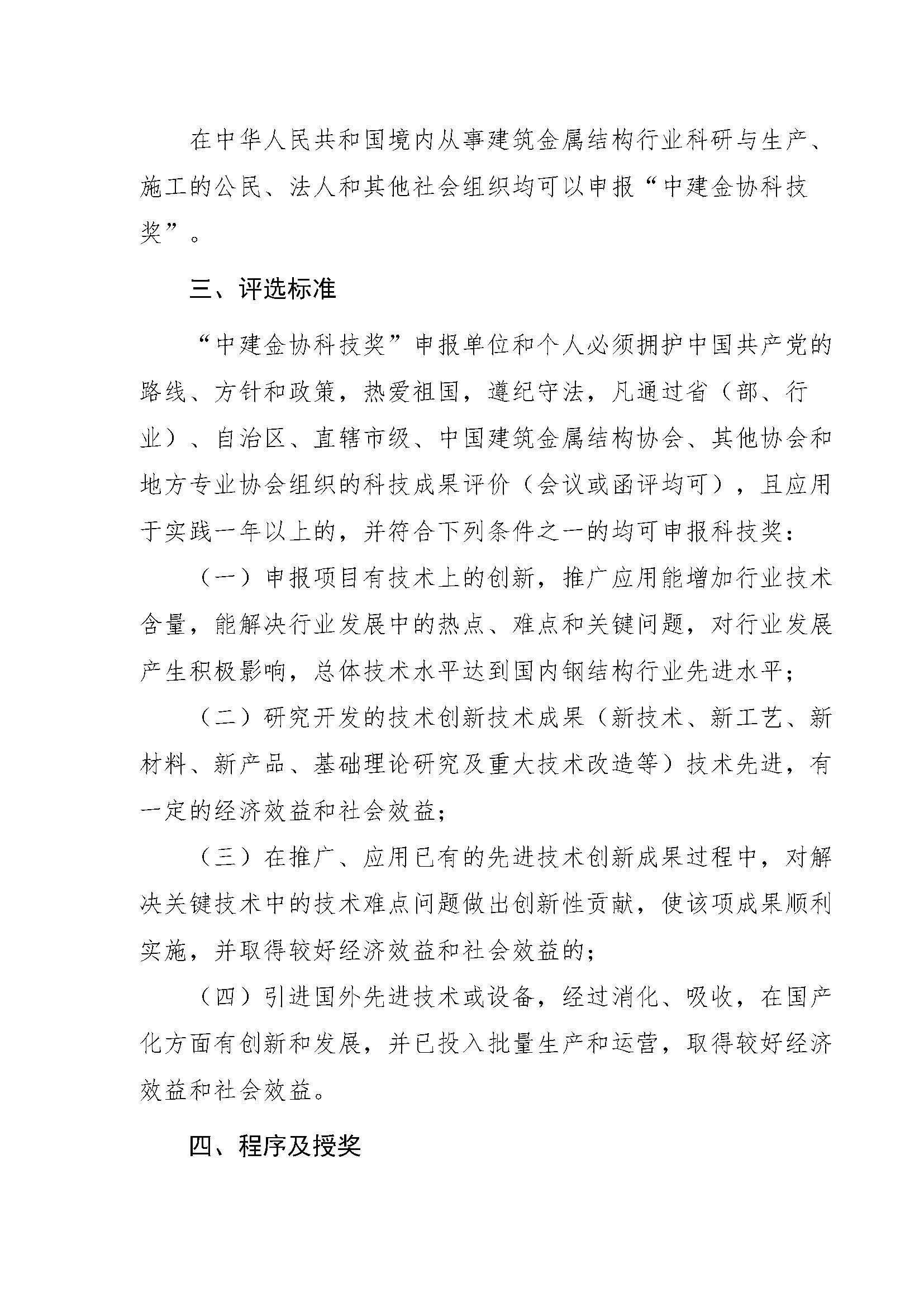 在中华人民共和国境内从事建筑金属结构行业科研与生产、施工的公民、法人和其他社会组织均可以申报“中建金协科技奖”。

三、评选标准

“中建金协科技奖”申报单位和个人必须拥护中国共产党的路线、方针和政策，热爱祖国，遵纪守法，凡通过省（部、行业）、自治区、直辖市级、中国建筑金属结构协会、其他协会和地方专业协会组织的科技成果评价（会议或函评均可），且应用于实践一年以上的，并符合下列条件之一的均可申报科技奖：

（一）申报项目有技术上的创新，推广应用能增加行业技术含量，能解决行业发展中的热点、难点和关键问题，对行业发展产生积极影响，总体技术水平达到国内钢结构行业先进水平；

（二）研究开发的技术创新技术成果（新技术、新工艺、新材料、新产品、基础理论研究及重大技术改造等）技术先进，有一定的经济效益和社会效益；

（三）在推广、应用已有的先进技术创新成果过程中，对解决关键技术中的技术难点问题做出创新性贡献，使该项成果顺利实施，并取得较好经济效益和社会效益的；

（四）引进国外先进技术或设备，经过消化、吸收，在国产化方面有创新和发展，并已投入批量生产和运营，取得较好经济效益和社会效益。

四、程序及授奖